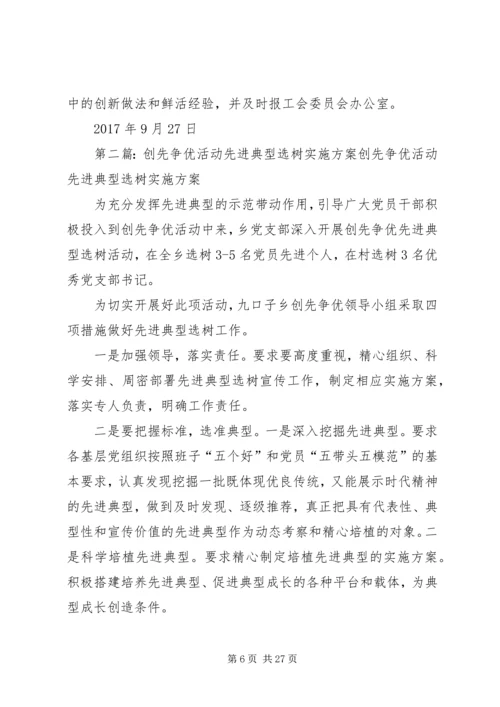 中的创新做法和鲜活经验，并及时报工会委员会办公室。

2017 年 9 月 27 日

第二篇：创先争优活动先进典型选树实施方案创先争优活动先进典型选树实施方案

为充分发挥先进典型的示范带动作用，引导广大党员干部积极投入到创先争优活动中来，乡党支部深入开展创先争优先进典型选树活动，在全乡选树 3-5 名党员先进个人，在村选树 3 名优秀党支部书记。

为切实开展好此项活动，九口子乡创先争优领导小组采取四项措施做好先进典型选树工作。

一是加强领导，落实责任。要求要高度重视，精心组织、科学安排、周密部署先进典型选树宣传工作，制定相应实施方案，落实专人负责，明确工作责任。

二是要把握标准，选准典型。一是深入挖掘先进典型。要求各基层党组织按照班子“五个好”和党员“五带头五模范”的基本要求，认真发现挖掘一批既体现优良传统，又能展示时代精神的先进典型，做到及时发现、逐级推荐，真正把具有代表性、典型性和宣传价值的先进典型作为动态考察和精心培植的对象。二是科学培植先进典型。要求精心制定培植先进典型的实施方案。积极搭建培养先进典型、促进典型成长的各种平台和载体，为典型成长创造条件。

第 6 页 共 27 页